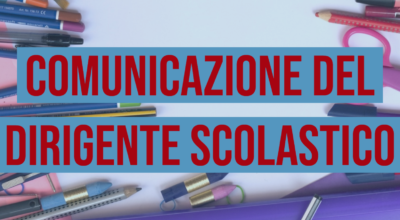 COMUNICAZIONE DEL DIRIGENTE SCOLASTICO